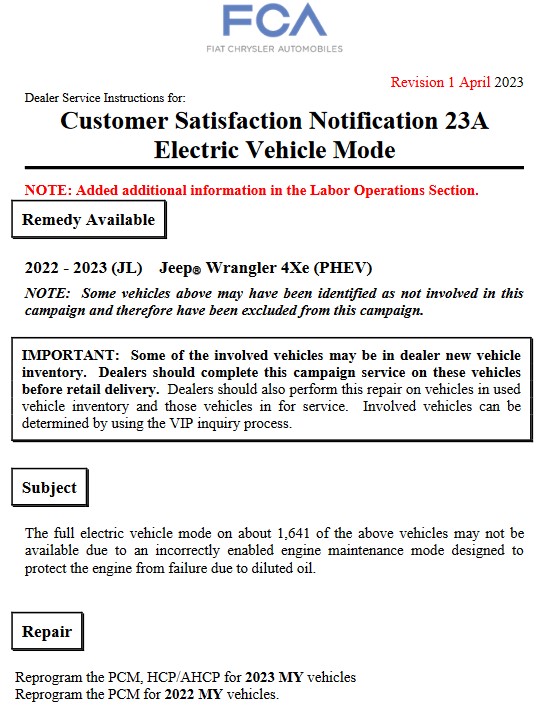 FCA
FIAT CHRYSLER AUTOMOBILES

Revision 1 April 2023

Dealer Service Instructions for:

Customer Satisfaction Notification 23A
Electric Vehicle Mode

NOTE: Added additional information in the Labor Operations Section.

Remedy Available

2022 - 2023 (JL) Jeep® Wrangler 4Xe (PHEV)

NOTE: Some vehicles above may have been identified as not involved in this campaign and therefore have been excluded from this campaign.

IMPORTANT: Some of the involved vehicles may be in dealer new vehicle inventory. Dealers should complete this campaign service on these vehicles before retail delivery. Dealers should also perform this repair on vehicles in used vehicle inventory and those vehicles in for service. Involved vehicles can be determined by using the VIP inquiry process.

Subject

The full electric vehicle mode on about 1,641 of the above vehicles may not be available due to an incorrectly enabled engine maintenance mode designed to protect the engine from failure due to diluted oil.

Repair

Reprogram the PCM, HCP/AHCP for 2023 MY vehicles
Reprogram the PCM for 2022 MY vehicles.